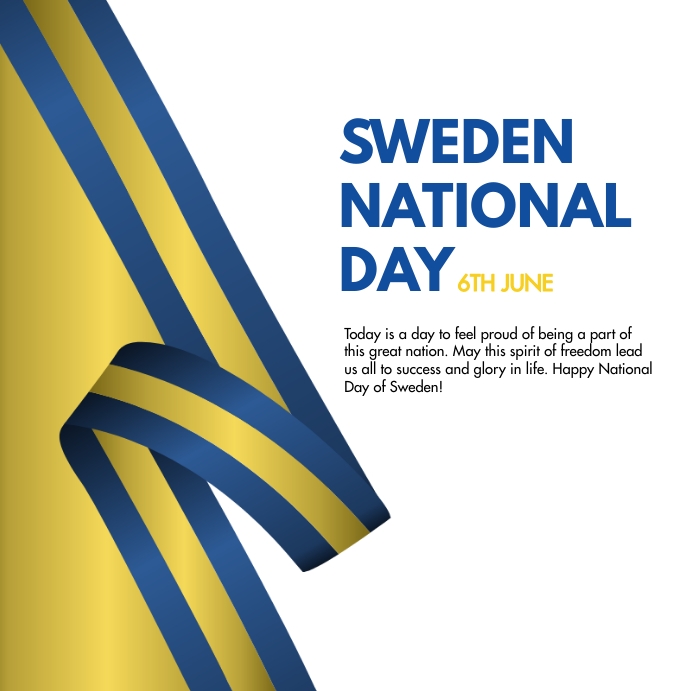 SWEDEN NATIONAL DAY 6TH JUNE

Today is a day to feel proud of being a part of this great nation. May this spirit of freedom lead us all to success and glory in life. Happy National Day of Sweden!